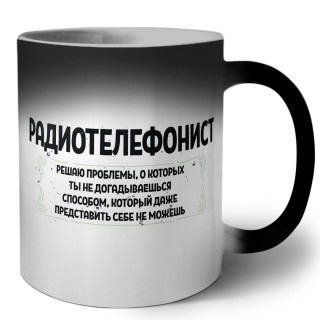 РАДИОТЕЛЕФОНИСТ

РЕШАЮ ПРОБЛЕМЫ, О КОТОРЫХ ТЫ НЕ ДОГАДЫВАЕШЬСЯ СПОСОБОМ, КОТОРЫЙ ДАЖЕ ПРЕДСТАВИТЬ СЕБЕ НЕ МОЖЕШЬ